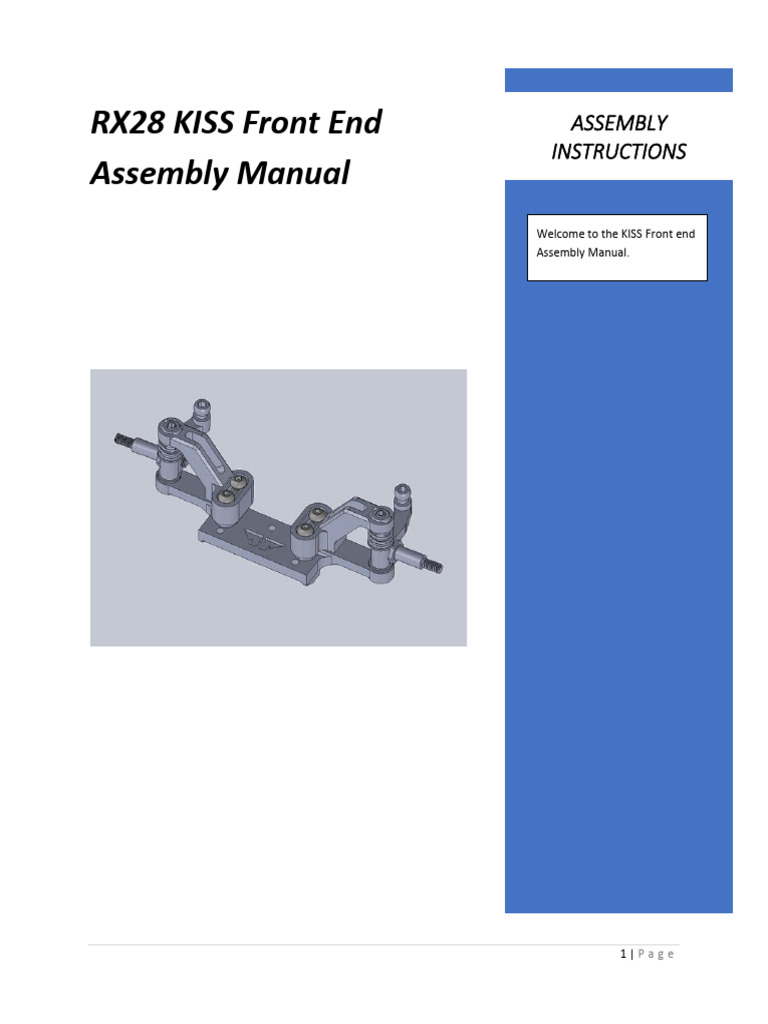 RX28 KISS Front End Assembly Manual

ASSEMBLY INSTRUCTIONS

Welcome to the KISS Front end Assembly Manual.

1 | Page